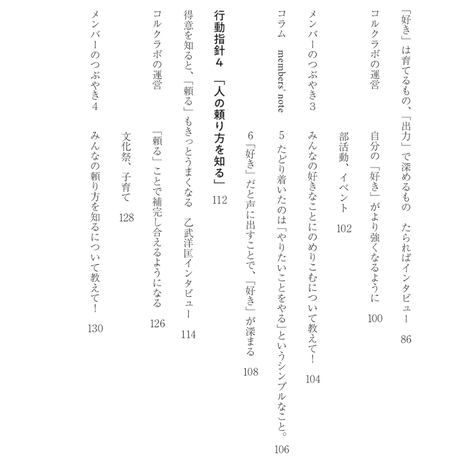 「好き」は育てるもの、「出力」で深めるもの　たらればインタビュー　86

コルクラボの運営　自分の「好き」がより強くなるように　100
部活動、イベント　102

メンバーのつぶやき3　みんなの好きなことにのめりこむについて教えて！　104

コラム　members' note　5 たどり着いたのは「やりたいことをやる」というシンプルなこと。　106
6「好き」だと声に出すことで、「好き」が深まる　108

行動指針4　「人の頼り方を知る」　112

得意を知ると、「頼る」もきっとうまくなる　乙武洋匡インタビュー　114

コルクラボの運営　「頼る」ことで補完し合えるようになる　126
文化祭、子育て　128

メンバーのつぶやき4　みんなの頼り方を知るについて教えて！　130